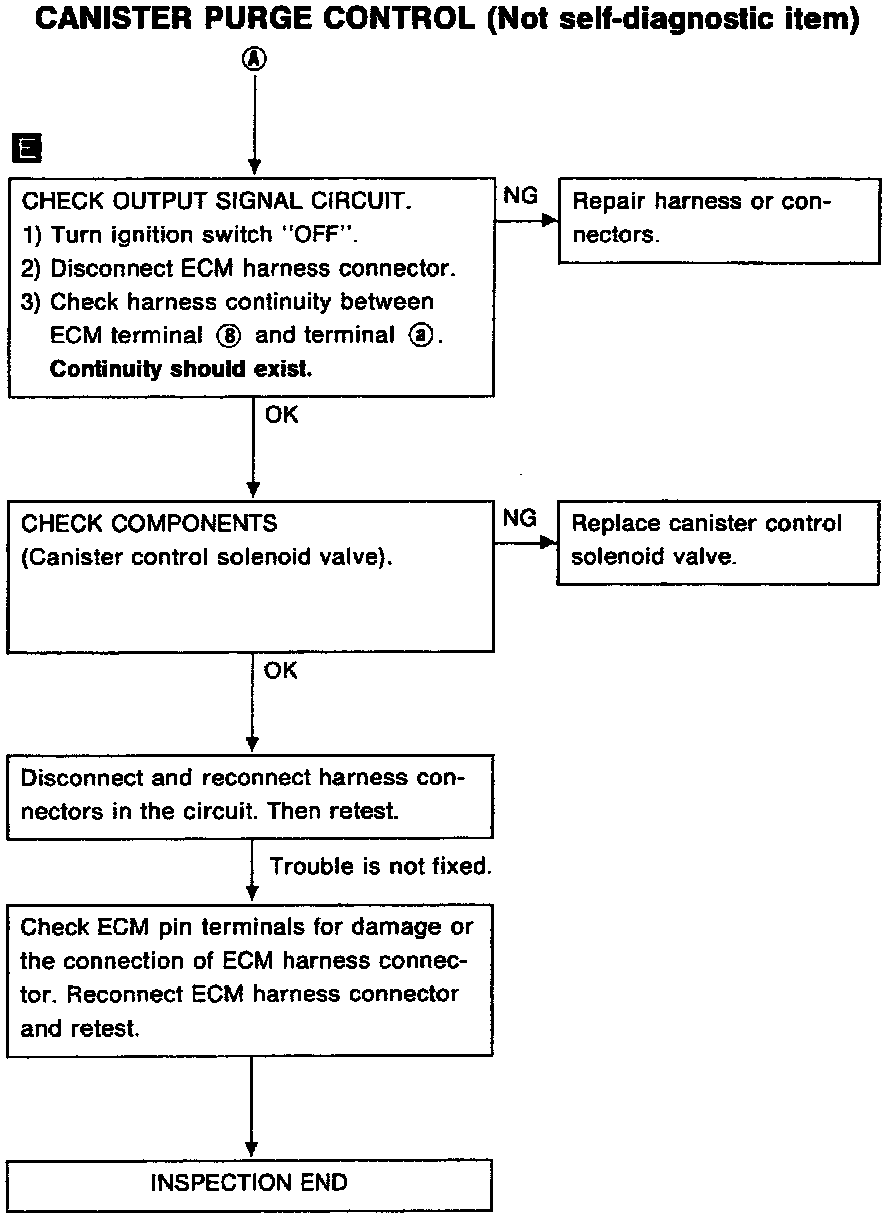 CANISTER PURGE CONTROL (Not self-diagnostic item)

Ⓐ

E

CHECK OUTPUT SIGNAL CIRCUIT.
1) Turn ignition switch "OFF".
2) Disconnect ECM harness connector.
3) Check harness continuity between ECM terminal ⑧ and terminal ⓐ.
Continuity should exist.

NG

Repair harness or connectors.

OK

CHECK COMPONENTS
(Canister control solenoid valve).

NG

Replace canister control solenoid valve.

OK

Disconnect and reconnect harness connectors in the circuit. Then retest.

Trouble is not fixed.

Check ECM pin terminals for damage or the connection of ECM harness connector. Reconnect ECM harness connector and retest.

INSPECTION END